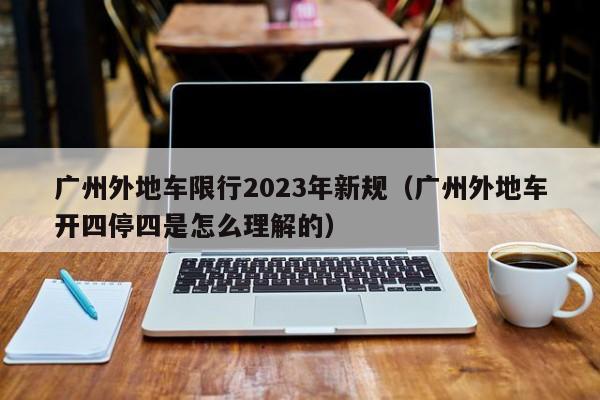 广州外地车限行2023年新规（广州外地车开四停四是怎么理解的）